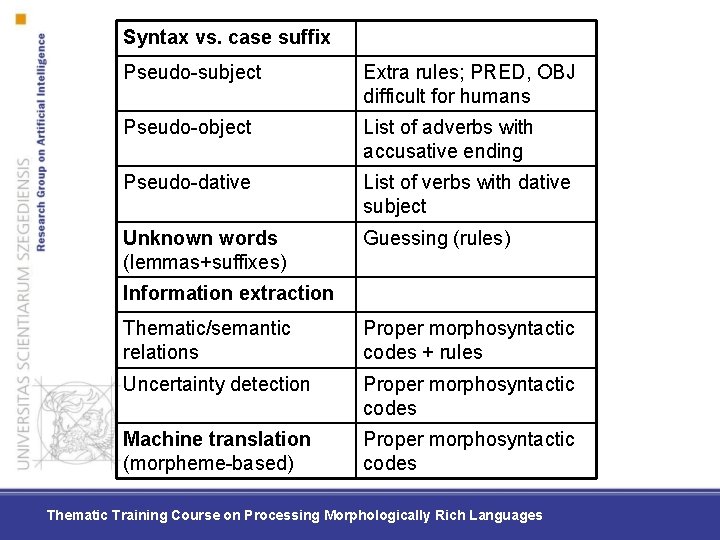 UNIVERSITAS SCIENTIARUM SZEGEDIENSIS
Research Group on Artificial Intelligence

| Syntax vs. case suffix | |
|---|---|
| Pseudo-subject | Extra rules; PRED, OBJ difficult for humans |
| Pseudo-object | List of adverbs with accusative ending |
| Pseudo-dative | List of verbs with dative subject |
| Unknown words (lemmas+suffixes) | Guessing (rules) |
| Information extraction | |
| Thematic/semantic relations | Proper morphosyntactic codes + rules |
| Uncertainty detection | Proper morphosyntactic codes |
| Machine translation (morpheme-based) | Proper morphosyntactic codes |

Thematic Training Course on Processing Morphologically Rich Languages